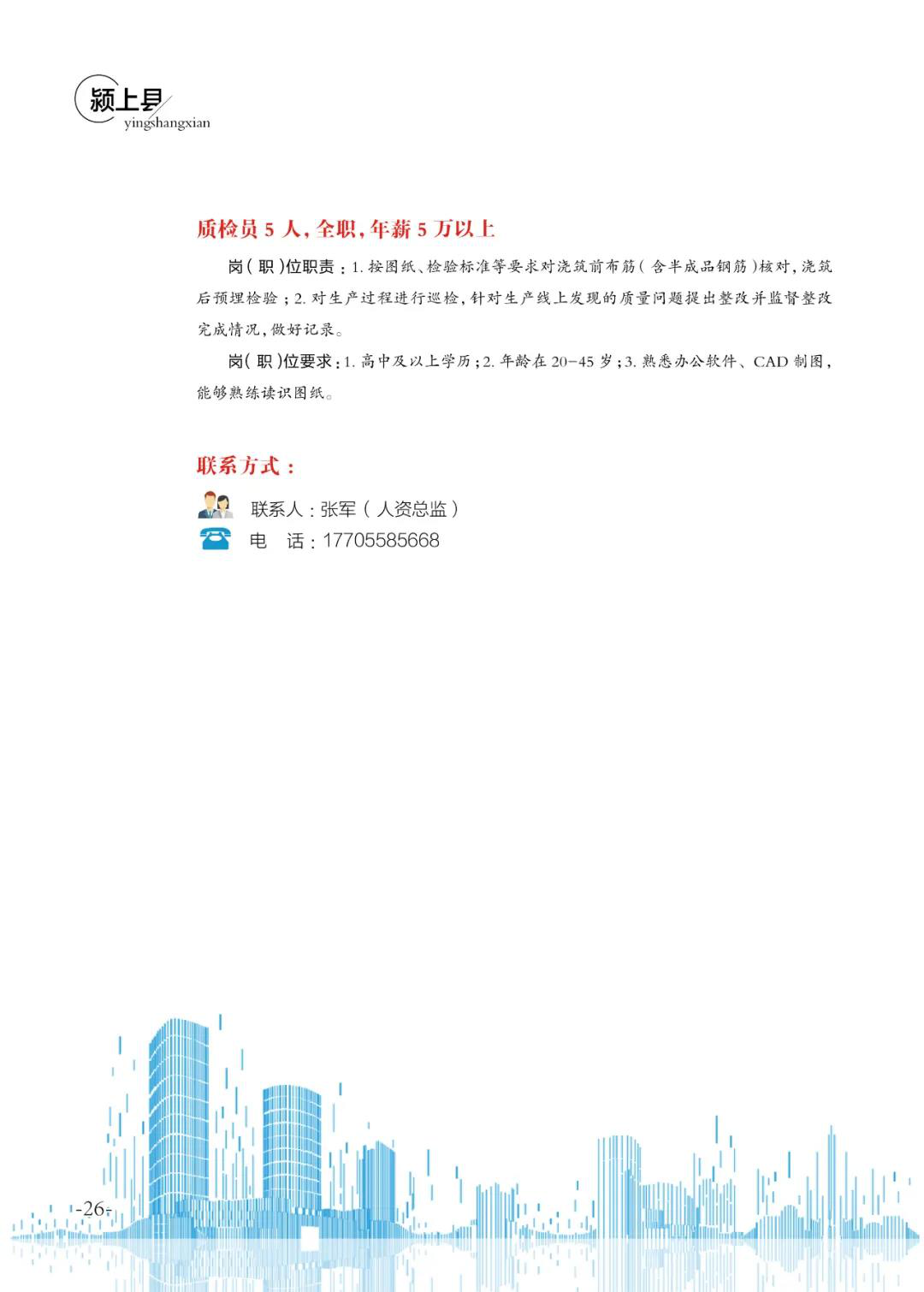 颍上县
yingshangxian

质检员 5 人，全职，年薪 5 万以上

岗（职）位职责：1. 按图纸、检验标准等要求对浇筑前布筋（含半成品钢筋）核对，浇筑后预埋检验；2. 对生产过程进行巡检，针对生产线上发现的质量问题提出整改并监督整改完成情况，做好记录。

岗（职）位要求：1. 高中及以上学历；2. 年龄在 20-45 岁；3. 熟悉办公软件、CAD 制图，能够熟练读识图纸。

联系方式：

联系人：张军（人资总监）
电　话：17705585668

-26-